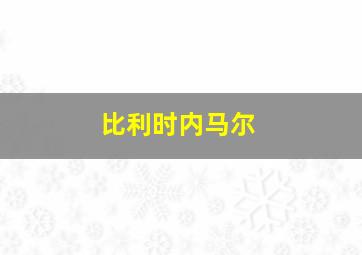 比利时内马尔